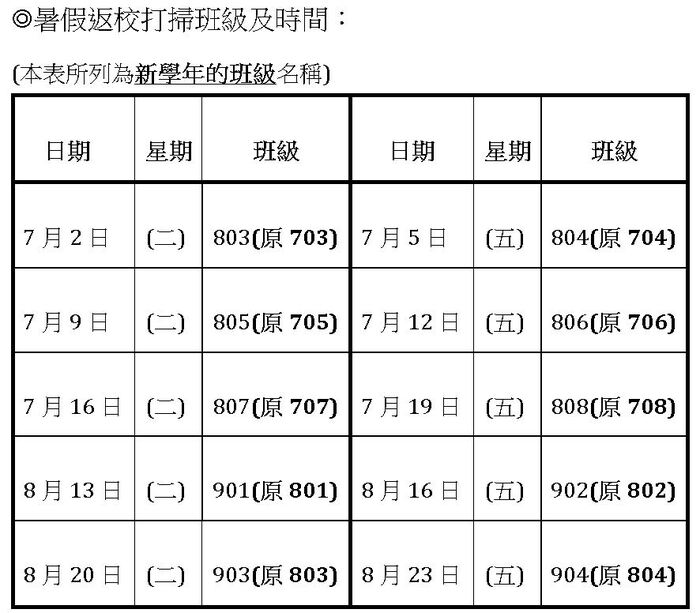 ◎暑假返校打掃班級及時間：

(本表所列為新學年的班級名稱)

| 日期 | 星期 | 班級 | 日期 | 星期 | 班級 |
|---|---|---|---|---|---|
| 7月2日 | (二) | 803(原703) | 7月5日 | (五) | 804(原704) |
| 7月9日 | (二) | 805(原705) | 7月12日 | (五) | 806(原706) |
| 7月16日 | (二) | 807(原707) | 7月19日 | (五) | 808(原708) |
| 8月13日 | (二) | 901(原801) | 8月16日 | (五) | 902(原802) |
| 8月20日 | (二) | 903(原803) | 8月23日 | (五) | 904(原804) |